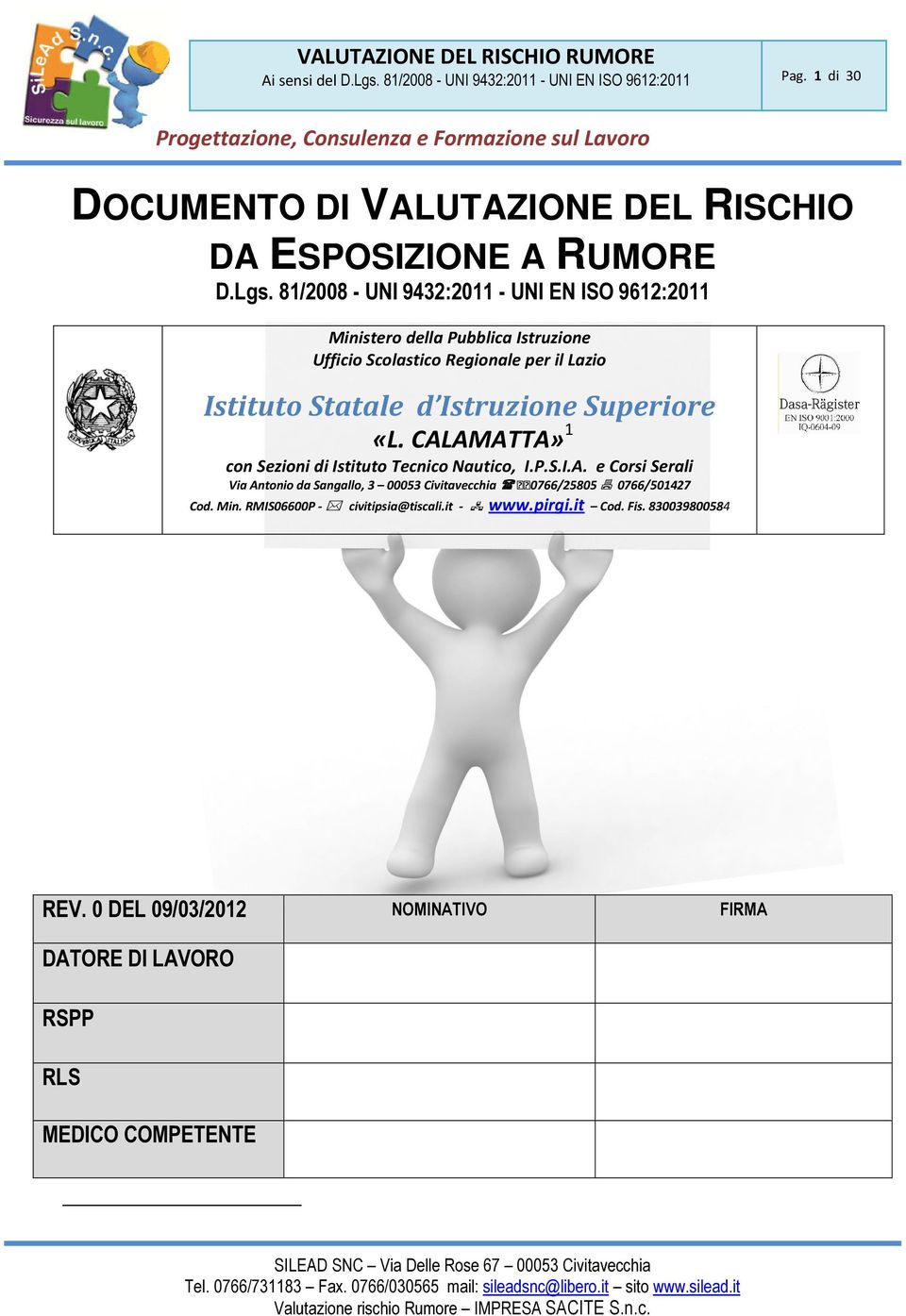 SiLeAd S.n.c.
Sicurezza sul lavoro

VALUTAZIONE DEL RISCHIO RUMORE
Ai sensi del D.Lgs. 81/2008 - UNI 9432:2011 - UNI EN ISO 9612:2011

Pag. 1 di 30

Progettazione, Consulenza e Formazione sul Lavoro

DOCUMENTO DI VALUTAZIONE DEL RISCHIO DA ESPOSIZIONE A RUMORE

D.Lgs. 81/2008 - UNI 9432:2011 - UNI EN ISO 9612:2011

REPUBBLICA ITALIANA

Ministero della Pubblica Istruzione
Ufficio Scolastico Regionale per il Lazio

Istituto Statale d'Istruzione Superiore
«L. CALAMATTA»$^1$

con Sezioni di Istituto Tecnico Nautico, I.P.S.I.A. e Corsi Serali
Via Antonio da Sangallo, 3 – 00053 Civitavecchia 0766/25805 0766/501427
Cod. Min. RMIS06600P - civitipsia@tiscali.it - www.pirgi.it – Cod. Fis. 830039800584

Dasa-Rägister
EN ISO 9001:2000
IQ-0604-09

| REV. 0 DEL 09/03/2012 | NOMINATIVO | FIRMA |
|---|---|---|
| DATORE DI LAVORO | | |
| RSPP | | |
| RLS | | |
| MEDICO COMPETENTE | | |

SILEAD SNC – Via Delle Rose 67 – 00053 Civitavecchia
Tel. 0766/731183 – Fax. 0766/030565 mail: sileadsnc@libero.it – sito www.silead.it
Valutazione rischio Rumore – IMPRESA SACITE S.n.c.